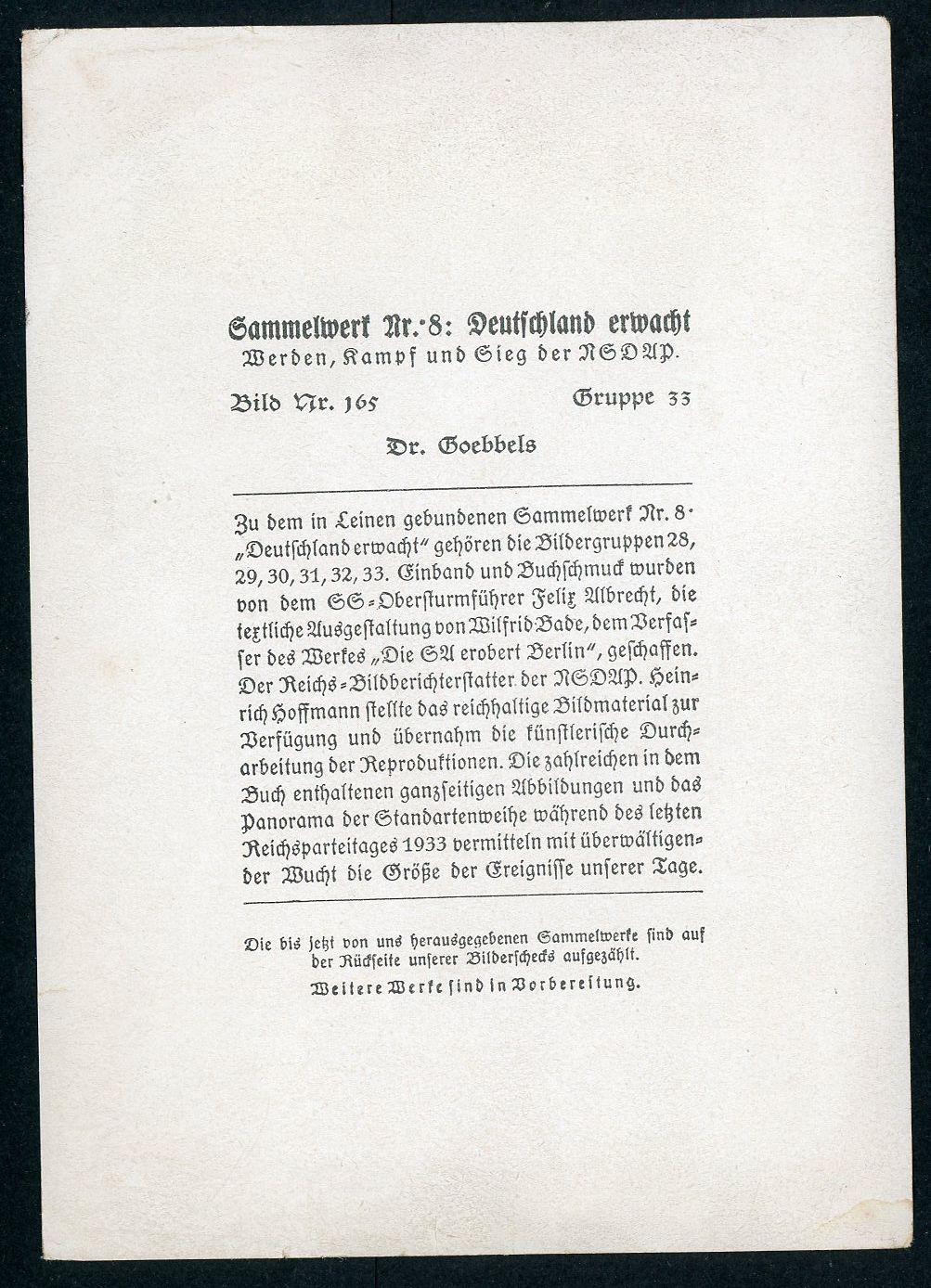 Sammelwerk Nr. 8: Deutſchland erwacht
Werden, Kampf und Sieg der NSDAP.

Bild Nr. 165 Gruppe 33

Dr. Goebbels

Zu dem in Leinen gebundenen Sammelwerk Nr. 8 „Deutſchland erwacht“ gehören die Bildergruppen 28, 29, 30, 31, 32, 33. Einband und Buchſchmuck wurden von dem SS-Oberſturmführer Felix Albrecht, die textliche Ausgeſtaltung von Wilfrid Bade, dem Verfaſſer des Werkes „Die SA erobert Berlin“, geſchaffen. Der Reichs-Bildberichterſtatter der NSDAP. Heinrich Hoffmann ſtellte das reichhaltige Bildmaterial zur Verfügung und übernahm die künſtleriſche Durcharbeitung der Reproduktionen. Die zahlreichen in dem Buch enthaltenen ganzſeitigen Abbildungen und das Panorama der Standartenweihe während des letzten Reichsparteitages 1933 vermitteln mit überwältigender Wucht die Größe der Ereigniſſe unſerer Tage.

Die bis jetzt von uns herausgegebenen Sammelwerke ſind auf der Rückſeite unſerer Bilderſchecks aufgezählt.
Weitere Werke ſind in Vorbereitung.